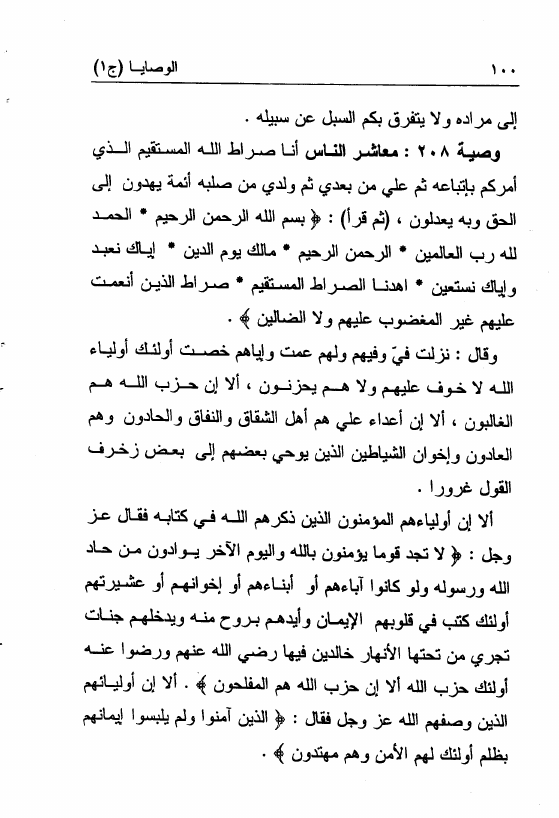 ١٠٠ الوصايا (ج١)

إلى مراده ولا يتفرق بكم السبل عن سبيله .

وصية ٢٠٨ : معاشر الناس أنا صراط الله المستقيم الذي أمركم بإتباعه ثم علي من بعدي ثم ولدي من صلبه أئمة يهدون إلى الحق وبه يعدلون ، (ثم قرأ) : ﴿ بسم الله الرحمن الرحيم * الحمد لله رب العالمين * الرحمن الرحيم * مالك يوم الدين * إياك نعبد وإياك نستعين * اهدنا الصراط المستقيم * صراط الذين أنعمت عليهم غير المغضوب عليهم ولا الضالين ﴾ .

وقال : نزلت فيّ وفيهم ولهم عمت وإياهم خصت أولئك أولياء الله لا خوف عليهم ولا هم يحزنون ، ألا إن حزب الله هم الغالبون ، ألا إن أعداء علي هم أهل الشقاق والنفاق والحادون وهم العادون وإخوان الشياطين الذين يوحي بعضهم إلى بعض زخرف القول غرورا .

ألا إن أولياءهم المؤمنون الذين ذكرهم الله في كتابه فقال عز وجل : ﴿ لا تجد قوما يؤمنون بالله واليوم الآخر يوادون من حاد الله ورسوله ولو كانوا آباءهم أو أبناءهم أو إخوانهم أو عشيرتهم أولئك كتب في قلوبهم الإيمان وأيدهم بروح منه ويدخلهم جنات تجري من تحتها الأنهار خالدين فيها رضي الله عنهم ورضوا عنه أولئك حزب الله ألا إن حزب الله هم المفلحون ﴾ . ألا إن أوليائهم الذين وصفهم الله عز وجل فقال : ﴿ الذين آمنوا ولم يلبسوا إيمانهم بظلم أولئك لهم الأمن وهم مهتدون ﴾ .